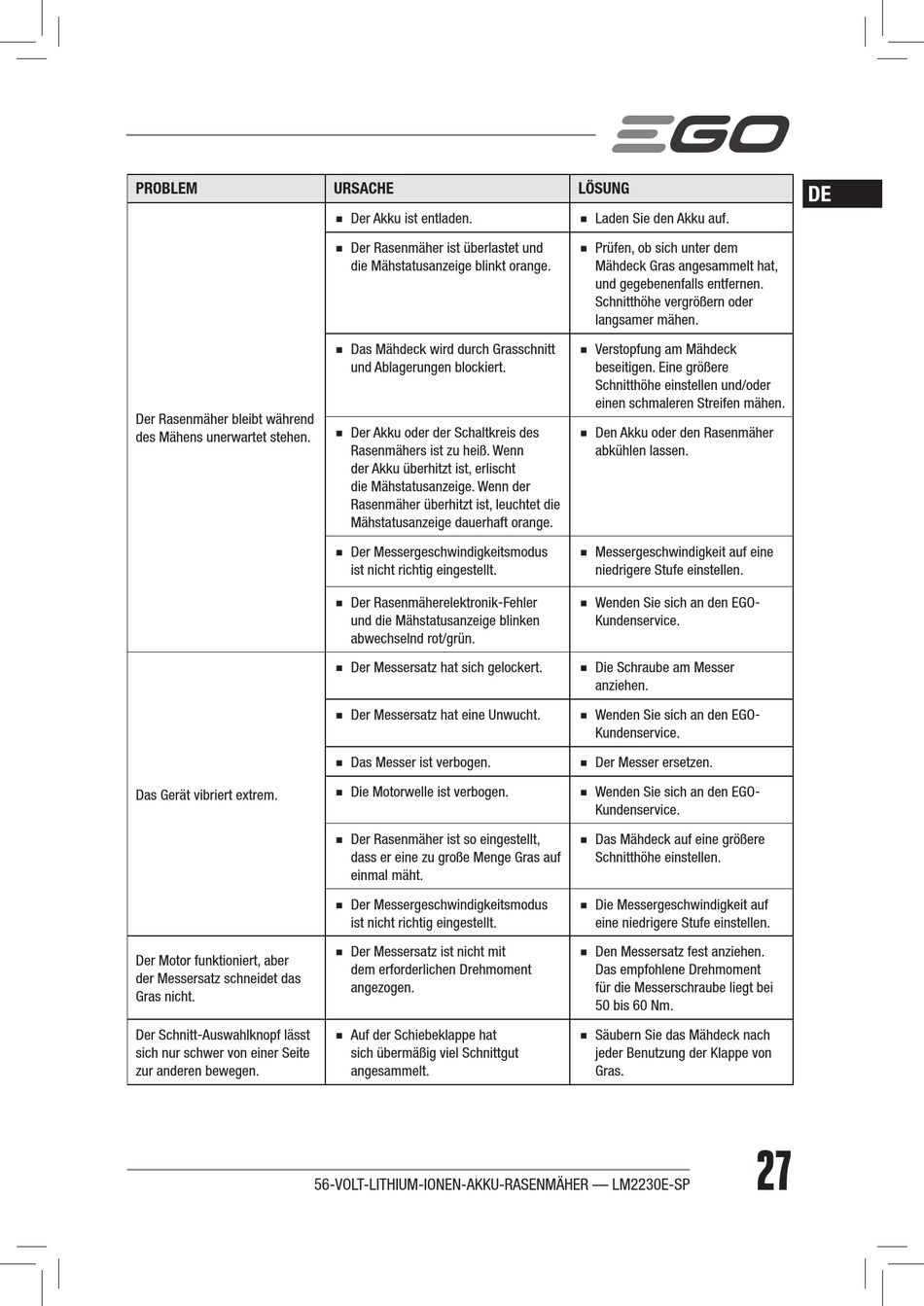 EGO

DE

| PROBLEM | URSACHE | LÖSUNG |
|---|---|---|
| Der Rasenmäher bleibt während des Mähens unerwartet stehen. | ■ Der Akku ist entladen. | ■ Laden Sie den Akku auf. |
| | ■ Der Rasenmäher ist überlastet und die Mähstatusanzeige blinkt orange. | ■ Prüfen, ob sich unter dem Mähdeck Gras angesammelt hat, und gegebenenfalls entfernen. Schnitthöhe vergrößern oder langsamer mähen. |
| | ■ Das Mähdeck wird durch Grasschnitt und Ablagerungen blockiert. | ■ Verstopfung am Mähdeck beseitigen. Eine größere Schnitthöhe einstellen und/oder einen schmaleren Streifen mähen. |
| | ■ Der Akku oder der Schaltkreis des Rasenmähers ist zu heiß. Wenn der Akku überhitzt ist, erlischt die Mähstatusanzeige. Wenn der Rasenmäher überhitzt ist, leuchtet die Mähstatusanzeige dauerhaft orange. | ■ Den Akku oder den Rasenmäher abkühlen lassen. |
| | ■ Der Messergeschwindigkeitsmodus ist nicht richtig eingestellt. | ■ Messergeschwindigkeit auf eine niedrigere Stufe einstellen. |
| | ■ Der Rasenmäherelektronik-Fehler und die Mähstatusanzeige blinken abwechselnd rot/grün. | ■ Wenden Sie sich an den EGO-Kundenservice. |
| Das Gerät vibriert extrem. | ■ Der Messersatz hat sich gelockert. | ■ Die Schraube am Messer anziehen. |
| | ■ Der Messersatz hat eine Unwucht. | ■ Wenden Sie sich an den EGO-Kundenservice. |
| | ■ Das Messer ist verbogen. | ■ Der Messer ersetzen. |
| | ■ Die Motorwelle ist verbogen. | ■ Wenden Sie sich an den EGO-Kundenservice. |
| | ■ Der Rasenmäher ist so eingestellt, dass er eine zu große Menge Gras auf einmal mäht. | ■ Das Mähdeck auf eine größere Schnitthöhe einstellen. |
| | ■ Der Messergeschwindigkeitsmodus ist nicht richtig eingestellt. | ■ Die Messergeschwindigkeit auf eine niedrigere Stufe einstellen. |
| Der Motor funktioniert, aber der Messersatz schneidet das Gras nicht. | ■ Der Messersatz ist nicht mit dem erforderlichen Drehmoment angezogen. | ■ Den Messersatz fest anziehen. Das empfohlene Drehmoment für die Messerschraube liegt bei 50 bis 60 Nm. |
| Der Schnitt-Auswahlknopf lässt sich nur schwer von einer Seite zur anderen bewegen. | ■ Auf der Schiebeklappe hat sich übermäßig viel Schnittgut angesammelt. | ■ Säubern Sie das Mähdeck nach jeder Benutzung der Klappe von Gras. |

56-VOLT-LITHIUM-IONEN-AKKU-RASENMÄHER — LM2230E-SP

27